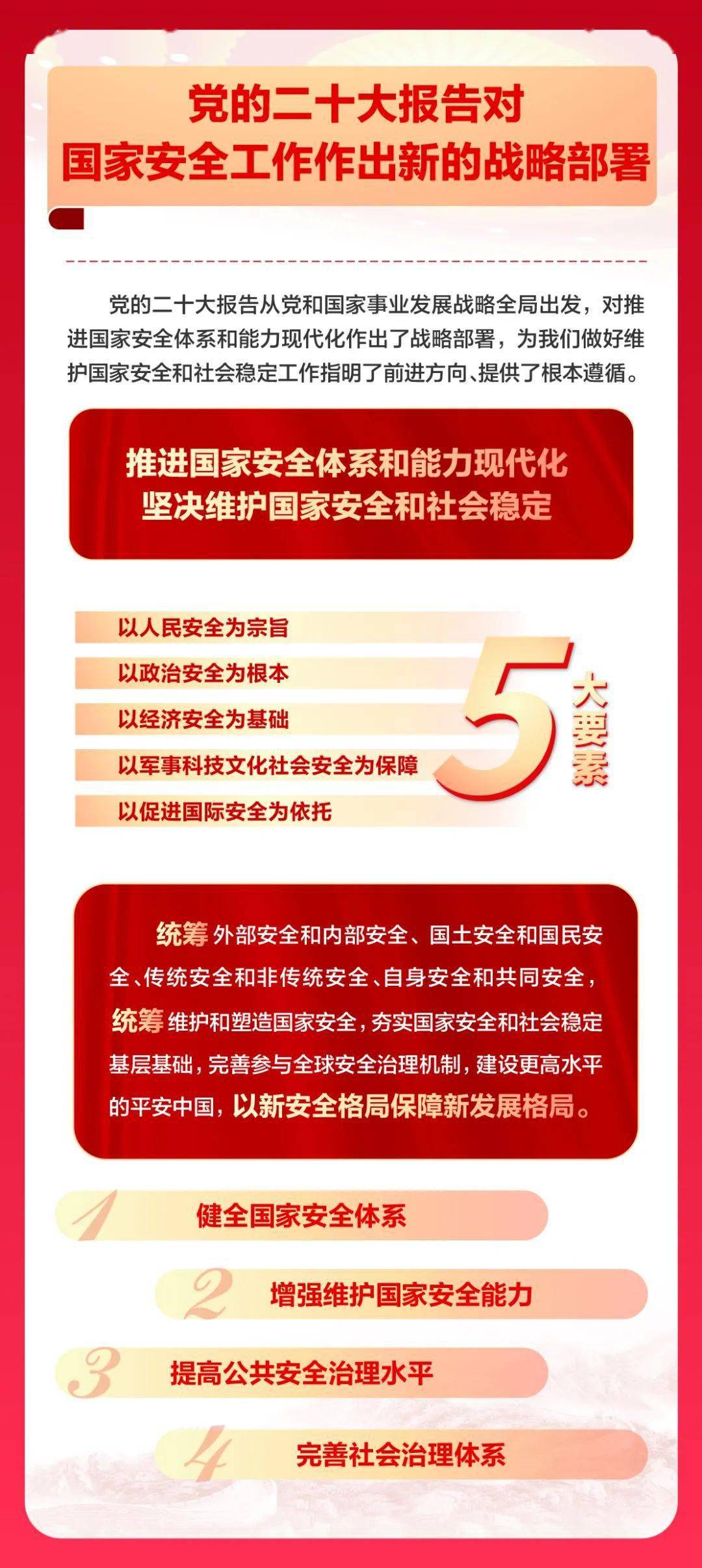 党的二十大报告对
国家安全工作作出新的战略部署

党的二十大报告从党和国家事业发展战略全局出发，对推进国家安全体系和能力现代化作出了战略部署，为我们做好维护国家安全和社会稳定工作指明了前进方向、提供了根本遵循。

推进国家安全体系和能力现代化
坚决维护国家安全和社会稳定

以人民安全为宗旨
以政治安全为根本
以经济安全为基础
以军事科技文化社会安全为保障
以促进国际安全为依托

5大要素

统筹外部安全和内部安全、国土安全和国民安全、传统安全和非传统安全、自身安全和共同安全，统筹维护和塑造国家安全，夯实国家安全和社会稳定基层基础，完善参与全球安全治理机制，建设更高水平的平安中国，以新安全格局保障新发展格局。

1 健全国家安全体系

2 增强维护国家安全能力

3 提高公共安全治理水平

4 完善社会治理体系